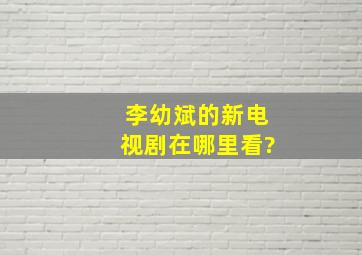 李幼斌的新电视剧在哪里看?